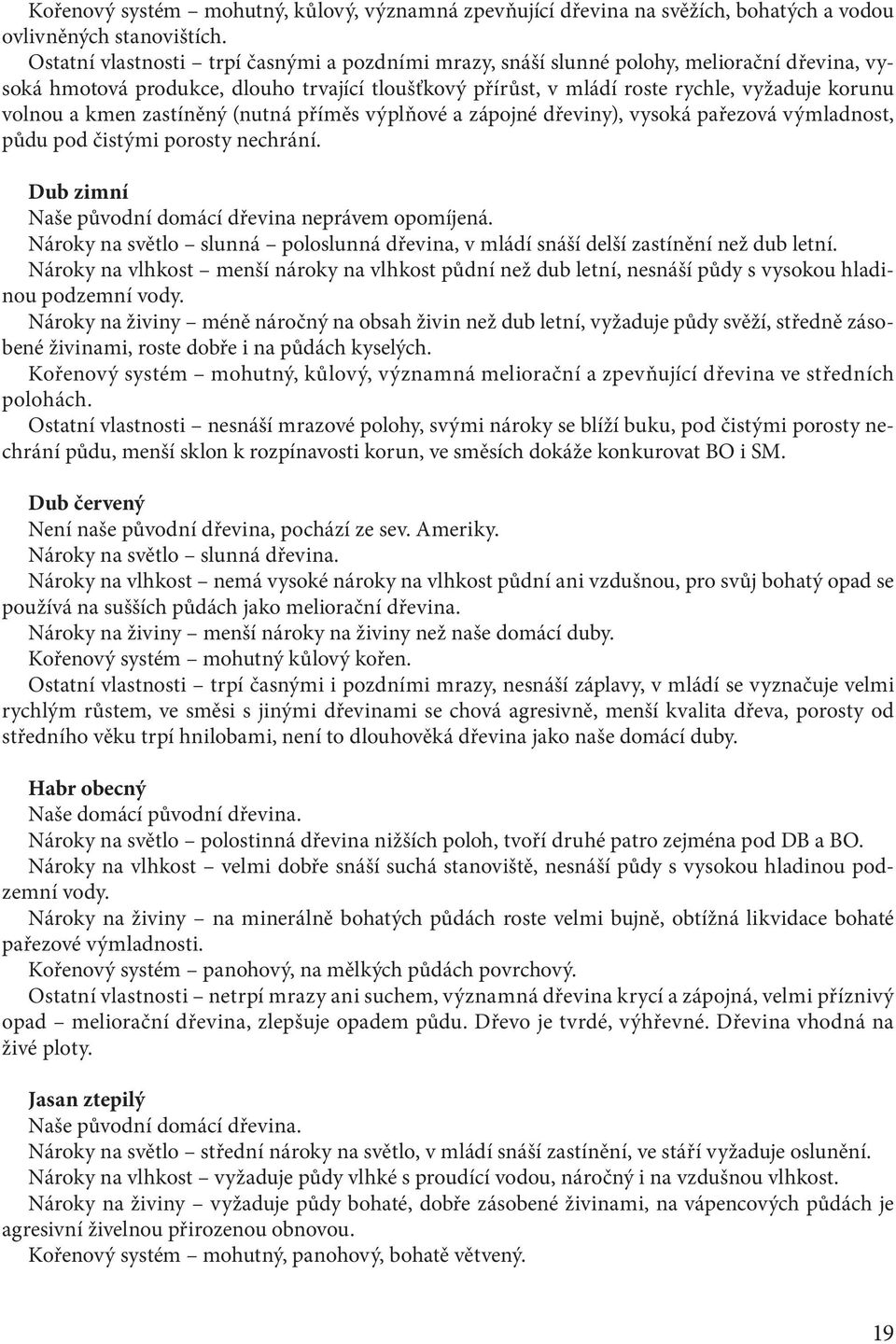 Kořenový systém – mohutný, kůlový, významná zpevňující dřevina na svěžích, bohatých a vodou ovlivněných stanovištích.
Ostatní vlastnosti – trpí časnými a pozdními mrazy, snáší slunné polohy, meliorační dřevina, vysoká hmotová produkce, dlouho trvající tloušťkový přírůst, v mládí roste rychle, vyžaduje korunu volnou a kmen zastíněný (nutná příměs výplňové a zápojné dřeviny), vysoká pařezová výmladnost, půdu pod čistými porosty nechrání.

Dub zimní
Naše původní domácí dřevina neprávem opomíjená.
Nároky na světlo – slunná – poloslunná dřevina, v mládí snáší delší zastínění než dub letní.
Nároky na vlhkost – menší nároky na vlhkost půdní než dub letní, nesnáší půdy s vysokou hladinou podzemní vody.
Nároky na živiny – méně náročný na obsah živin než dub letní, vyžaduje půdy svěží, středně zásobené živinami, roste dobře i na půdách kyselých.
Kořenový systém – mohutný, kůlový, významná meliorační a zpevňující dřevina ve středních polohách.
Ostatní vlastnosti – nesnáší mrazové polohy, svými nároky se blíží buku, pod čistými porosty nechrání půdu, menší sklon k rozpínavosti korun, ve směsích dokáže konkurovat BO i SM.

Dub červený
Není naše původní dřevina, pochází ze sev. Ameriky.
Nároky na světlo – slunná dřevina.
Nároky na vlhkost – nemá vysoké nároky na vlhkost půdní ani vzdušnou, pro svůj bohatý opad se používá na sušších půdách jako meliorační dřevina.
Nároky na živiny – menší nároky na živiny než naše domácí duby.
Kořenový systém – mohutný kůlový kořen.
Ostatní vlastnosti – trpí časnými i pozdními mrazy, nesnáší záplavy, v mládí se vyznačuje velmi rychlým růstem, ve směsi s jinými dřevinami se chová agresivně, menší kvalita dřeva, porosty od středního věku trpí hnilobami, není to dlouhověká dřevina jako naše domácí duby.

Habr obecný
Naše domácí původní dřevina.
Nároky na světlo – polostinná dřevina nižších poloh, tvoří druhé patro zejména pod DB a BO.
Nároky na vlhkost – velmi dobře snáší suchá stanoviště, nesnáší půdy s vysokou hladinou podzemní vody.
Nároky na živiny – na minerálně bohatých půdách roste velmi bujně, obtížná likvidace bohaté pařezové výmladnosti.
Kořenový systém – panohový, na mělkých půdách povrchový.
Ostatní vlastnosti – netrpí mrazy ani suchem, významná dřevina krycí a zápojná, velmi příznivý opad – meliorační dřevina, zlepšuje opadem půdu. Dřevo je tvrdé, výhřevné. Dřevina vhodná na živé ploty.

Jasan ztepilý
Naše původní domácí dřevina.
Nároky na světlo – střední nároky na světlo, v mládí snáší zastínění, ve stáří vyžaduje oslunění.
Nároky na vlhkost – vyžaduje půdy vlhké s proudící vodou, náročný i na vzdušnou vlhkost.
Nároky na živiny – vyžaduje půdy bohaté, dobře zásobené živinami, na vápencových půdách je agresivní živelnou přirozenou obnovou.
Kořenový systém – mohutný, panohový, bohatě větvený.

19